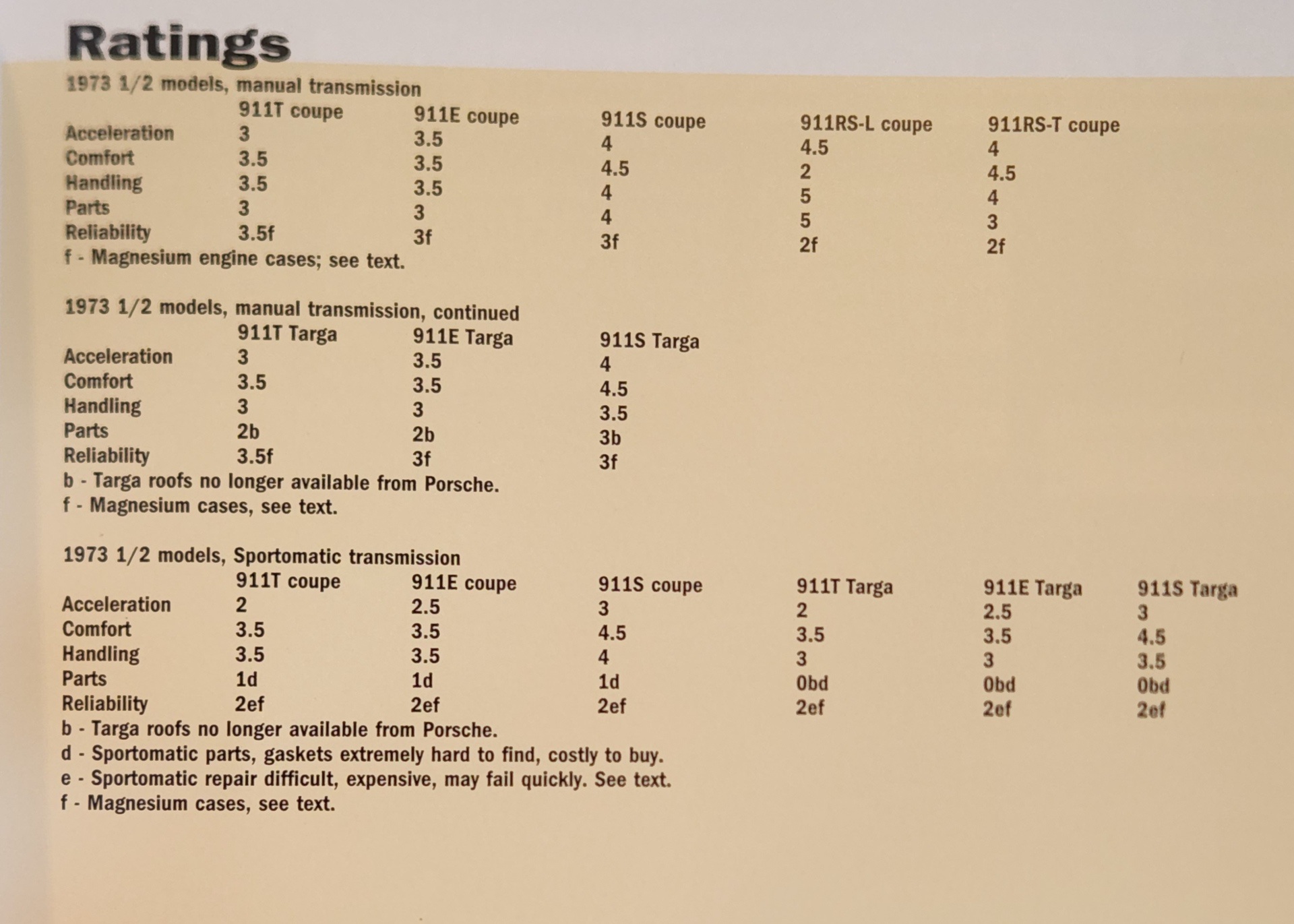 Ratings

1973 1/2 models, manual transmission

| | 911T coupe | 911E coupe | 911S coupe | 911RS-L coupe | 911RS-T coupe |
|---|---|---|---|---|---|
| Acceleration | 3 | 3.5 | 4 | 4.5 | 4 |
| Comfort | 3.5 | 3.5 | 4.5 | 2 | 4.5 |
| Handling | 3.5 | 3.5 | 4 | 5 | 4 |
| Parts | 3 | 3 | 4 | 5 | 3 |
| Reliability | 3.5f | 3f | 3f | 2f | 2f |

f - Magnesium engine cases; see text.

1973 1/2 models, manual transmission, continued

| | 911T Targa | 911E Targa | 911S Targa |
|---|---|---|---|
| Acceleration | 3 | 3.5 | 4 |
| Comfort | 3.5 | 3.5 | 4.5 |
| Handling | 3 | 3 | 3.5 |
| Parts | 2b | 2b | 3b |
| Reliability | 3.5f | 3f | 3f |

b - Targa roofs no longer available from Porsche.
f - Magnesium cases, see text.

1973 1/2 models, Sportomatic transmission

| | 911T coupe | 911E coupe | 911S coupe | 911T Targa | 911E Targa | 911S Targa |
|---|---|---|---|---|---|---|
| Acceleration | 2 | 2.5 | 3 | 2 | 2.5 | 3 |
| Comfort | 3.5 | 3.5 | 4.5 | 3.5 | 3.5 | 4.5 |
| Handling | 3.5 | 3.5 | 4 | 3 | 3 | 3.5 |
| Parts | 1d | 1d | 1d | 0bd | 0bd | 0bd |
| Reliability | 2ef | 2ef | 2ef | 2ef | 2ef | 2ef |

b - Targa roofs no longer available from Porsche.
d - Sportomatic parts, gaskets extremely hard to find, costly to buy.
e - Sportomatic repair difficult, expensive, may fail quickly. See text.
f - Magnesium cases, see text.